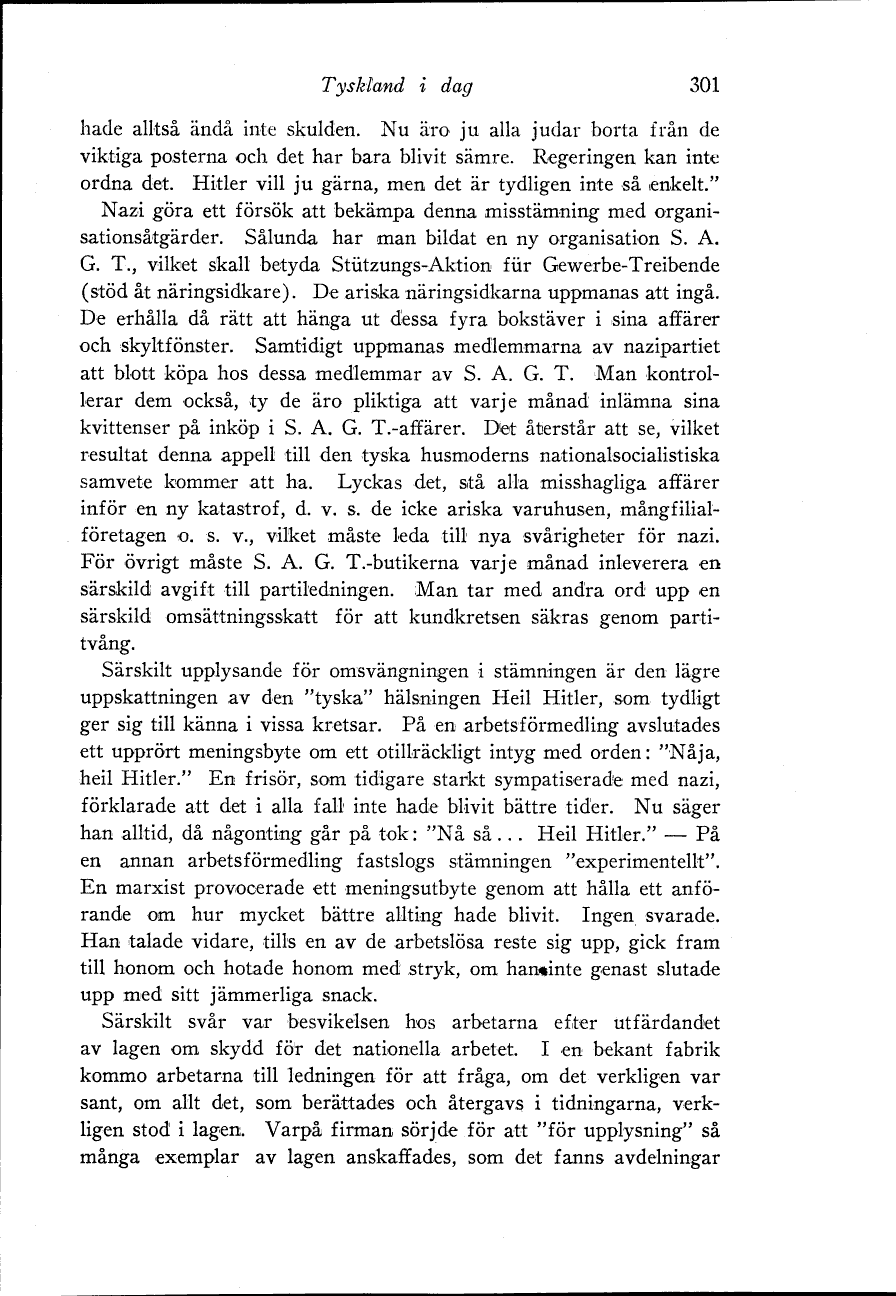 Tyskland i dag 301

hade alltså ändå inte skulden. Nu äro ju alla judar borta från de viktiga posterna och det har bara blivit sämre. Regeringen kan inte ordna det. Hitler vill ju gärna, men det är tydligen inte så enkelt."

Nazi göra ett försök att bekämpa denna misstämning med organisationsåtgärder. Sålunda har man bildat en ny organisation S. A. G. T., vilket skall betyda Stützungs-Aktion für Gewerbe-Treibende (stöd åt näringsidkare). De ariska näringsidkarna uppmanas att ingå. De erhålla då rätt att hänga ut dessa fyra bokstäver i sina affärer och skyltfönster. Samtidigt uppmanas medlemmarna av nazipartiet att blott köpa hos dessa medlemmar av S. A. G. T. Man kontrollerar dem också, ty de äro pliktiga att varje månad inlämna sina kvittenser på inköp i S. A. G. T.-affärer. Det återstår att se, vilket resultat denna appell till den tyska husmoderns nationalsocialistiska samvete kommer att ha. Lyckas det, stå alla misshagliga affärer inför en ny katastrof, d. v. s. de icke ariska varuhusen, mångfilialföretagen o. s. v., vilket måste leda till nya svårigheter för nazi. För övrigt måste S. A. G. T.-butikerna varje månad inleverera en särskild avgift till partiledningen. Man tar med andra ord upp en särskild omsättningsskatt för att kundkretsen säkras genom partitvång.

Särskilt upplysande för omsvängningen i stämningen är den lägre uppskattningen av den "tyska" hälsningen Heil Hitler, som tydligt ger sig till känna i vissa kretsar. På en arbetsförmedling avslutades ett upprört meningsbyte om ett otillräckligt intyg med orden: "Nåja, heil Hitler." En frisör, som tidigare starkt sympatiserade med nazi, förklarade att det i alla fall inte hade blivit bättre tider. Nu säger han alltid, då någonting går på tok: "Nå så... Heil Hitler." — På en annan arbetsförmedling fastslogs stämningen "experimentellt". En marxist provocerade ett meningsutbyte genom att hålla ett anförande om hur mycket bättre allting hade blivit. Ingen svarade. Han talade vidare, tills en av de arbetslösa reste sig upp, gick fram till honom och hotade honom med stryk, om han inte genast slutade upp med sitt jämmerliga snack.

Särskilt svår var besvikelsen hos arbetarna efter utfärdandet av lagen om skydd för det nationella arbetet. I en bekant fabrik kommo arbetarna till ledningen för att fråga, om det verkligen var sant, om allt det, som berättades och återgavs i tidningarna, verkligen stod i lagen. Varpå firman sörjde för att "för upplysning" så många exemplar av lagen anskaffades, som det fanns avdelningar